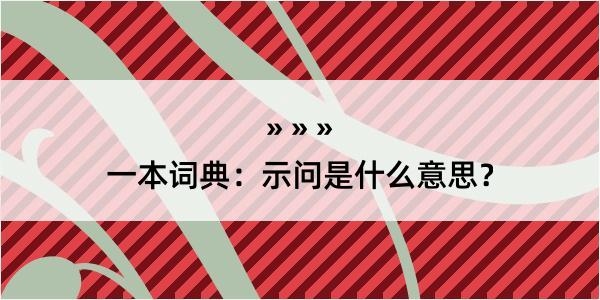 » » »

一本词典：示问是什么意思？